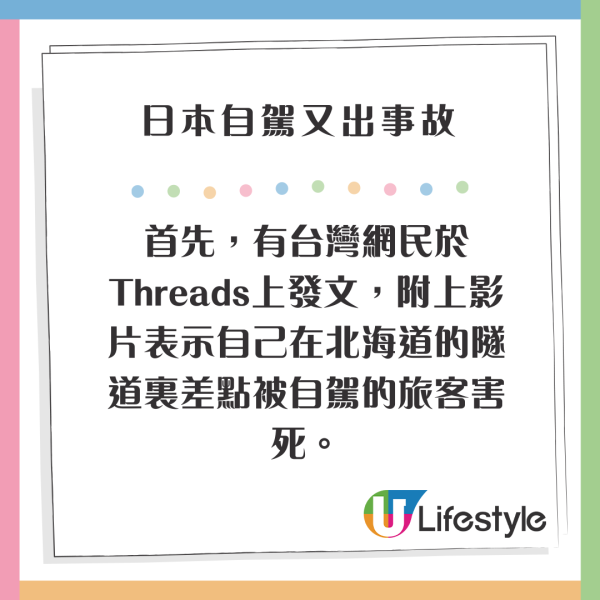 日本自駕又出事故

首先，有台灣網民於Threads上發文，附上影片表示自己在北海道的隧道裏差點被自駕的旅客害死。

U Lifestyle